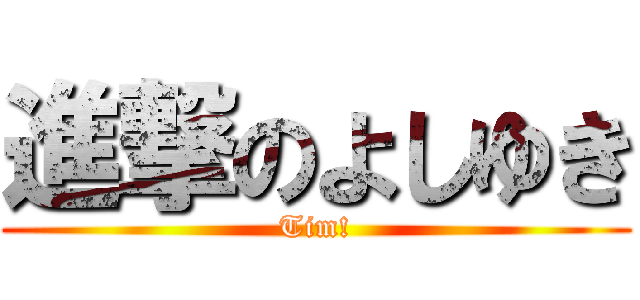 進撃のよしゆき
Tim!